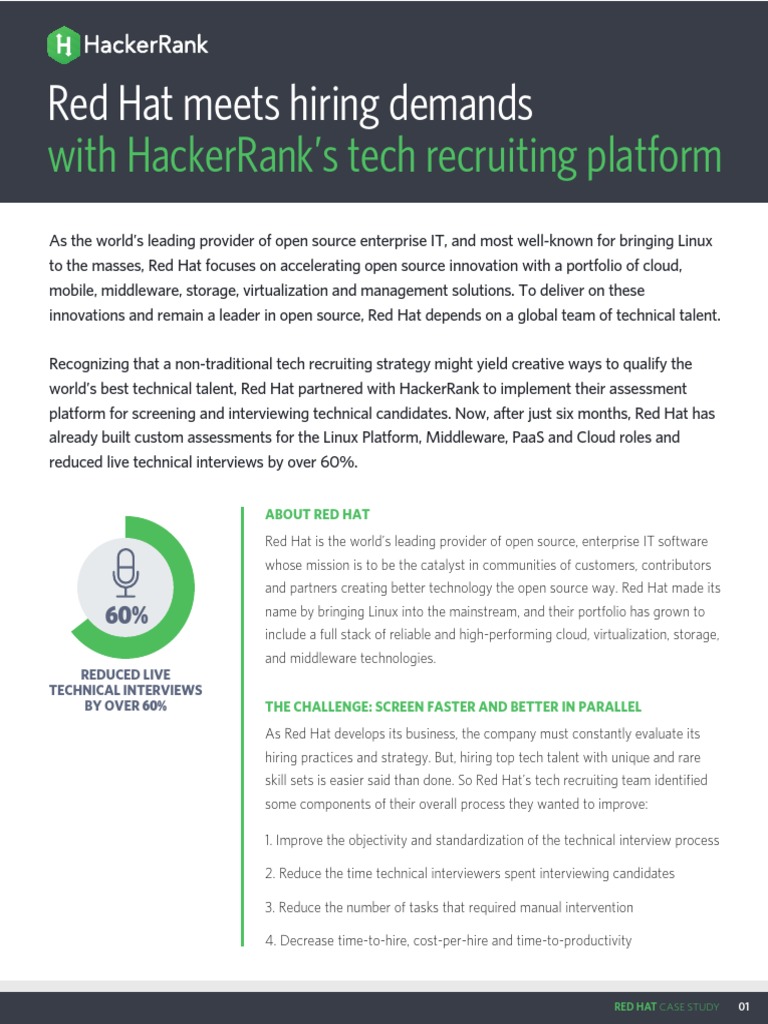 HackerRank

Red Hat meets hiring demands with HackerRank's tech recruiting platform

As the world's leading provider of open source enterprise IT, and most well-known for bringing Linux to the masses, Red Hat focuses on accelerating open source innovation with a portfolio of cloud, mobile, middleware, storage, virtualization and management solutions. To deliver on these innovations and remain a leader in open source, Red Hat depends on a global team of technical talent.

Recognizing that a non-traditional tech recruiting strategy might yield creative ways to qualify the world's best technical talent, Red Hat partnered with HackerRank to implement their assessment platform for screening and interviewing technical candidates. Now, after just six months, Red Hat has already built custom assessments for the Linux Platform, Middleware, PaaS and Cloud roles and reduced live technical interviews by over 60%.

60%

REDUCED LIVE TECHNICAL INTERVIEWS BY OVER 60%

ABOUT RED HAT

Red Hat is the world's leading provider of open source, enterprise IT software whose mission is to be the catalyst in communities of customers, contributors and partners creating better technology the open source way. Red Hat made its name by bringing Linux into the mainstream, and their portfolio has grown to include a full stack of reliable and high-performing cloud, virtualization, storage, and middleware technologies.

THE CHALLENGE: SCREEN FASTER AND BETTER IN PARALLEL

As Red Hat develops its business, the company must constantly evaluate its hiring practices and strategy. But, hiring top tech talent with unique and rare skill sets is easier said than done. So Red Hat's tech recruiting team identified some components of their overall process they wanted to improve:

1. Improve the objectivity and standardization of the technical interview process

2. Reduce the time technical interviewers spent interviewing candidates

3. Reduce the number of tasks that required manual intervention

4. Decrease time-to-hire, cost-per-hire and time-to-productivity

RED HAT CASE STUDY 01